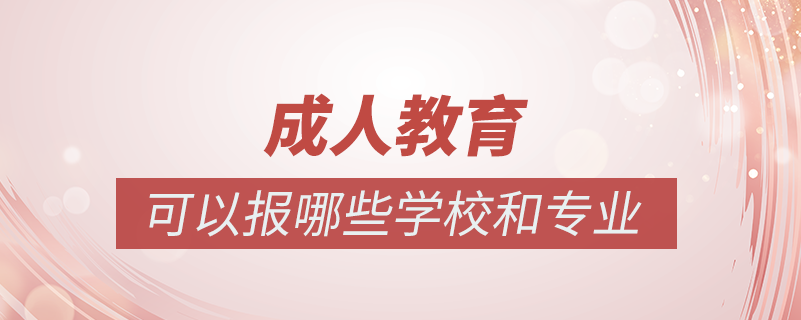 成人教育

可以报哪些学校和专业